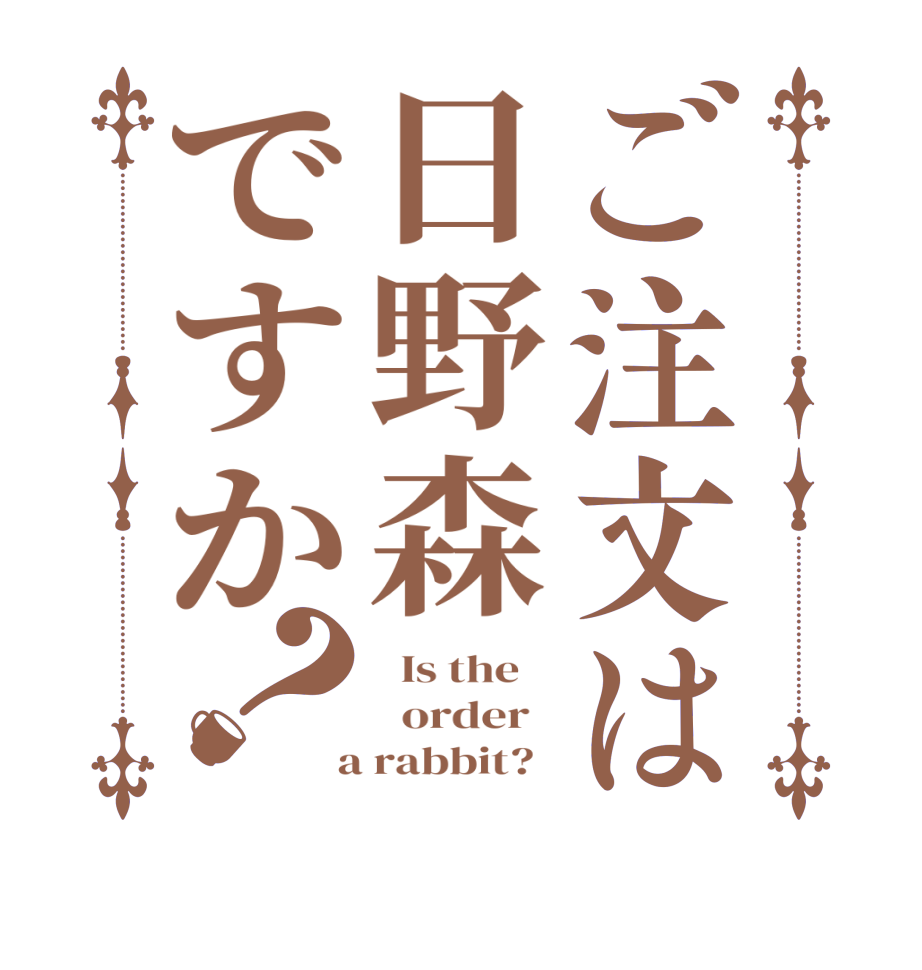 ご注文は日野森ですか？

Is the order a rabbit?